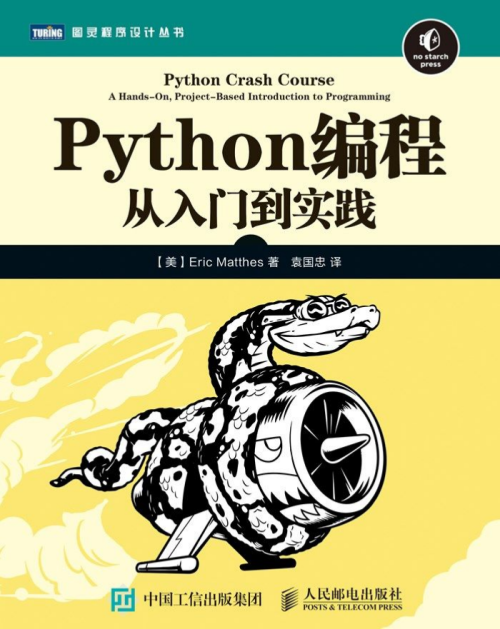 TURING 图灵程序设计丛书

no starch press

Python Crash Course
A Hands-On, Project-Based Introduction to Programming

Python编程
从入门到实践

【美】Eric Matthes 著 袁国忠 译

中国工信出版集团 人民邮电出版社
POSTS & TELECOM PRESS